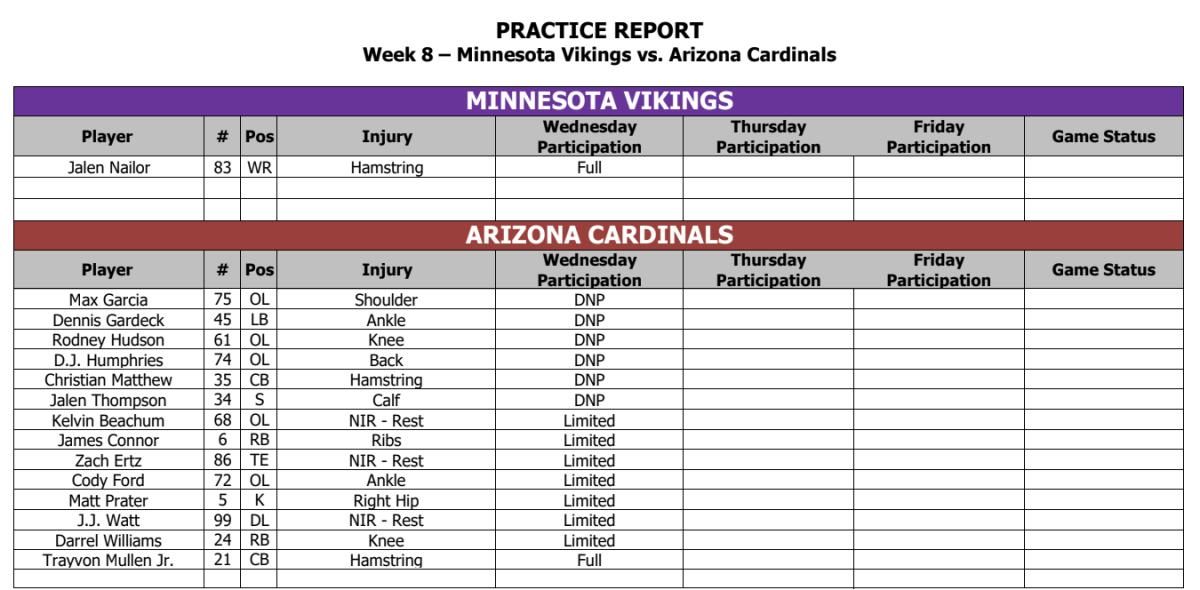 PRACTICE REPORT
Week 8 – Minnesota Vikings vs. Arizona Cardinals

MINNESOTA VIKINGS

| Player | # | Pos | Injury | Wednesday Participation | Thursday Participation | Friday Participation | Game Status |
|---|---|---|---|---|---|---|---|
| Jalen Nailor | 83 | WR | Hamstring | Full | | | |
| | | | | | | | |
| | | | | | | | |

ARIZONA CARDINALS

| Player | # | Pos | Injury | Wednesday Participation | Thursday Participation | Friday Participation | Game Status |
|---|---|---|---|---|---|---|---|
| Max Garcia | 75 | OL | Shoulder | DNP | | | |
| Dennis Gardeck | 45 | LB | Ankle | DNP | | | |
| Rodney Hudson | 61 | OL | Knee | DNP | | | |
| D.J. Humphries | 74 | OL | Back | DNP | | | |
| Christian Matthew | 35 | CB | Hamstring | DNP | | | |
| Jalen Thompson | 34 | S | Calf | DNP | | | |
| Kelvin Beachum | 68 | OL | NIR - Rest | Limited | | | |
| James Connor | 6 | RB | Ribs | Limited | | | |
| Zach Ertz | 86 | TE | NIR - Rest | Limited | | | |
| Cody Ford | 72 | OL | Ankle | Limited | | | |
| Matt Prater | 5 | K | Right Hip | Limited | | | |
| J.J. Watt | 99 | DL | NIR - Rest | Limited | | | |
| Darrel Williams | 24 | RB | Knee | Limited | | | |
| Trayvon Mullen Jr. | 21 | CB | Hamstring | Full | | | |
| | | | | | | | |